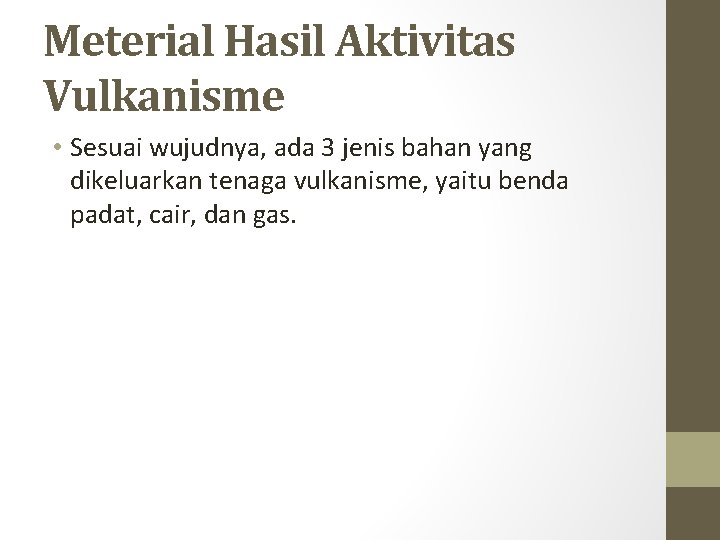 Meterial Hasil Aktivitas Vulkanisme

• Sesuai wujudnya, ada 3 jenis bahan yang dikeluarkan tenaga vulkanisme, yaitu benda padat, cair, dan gas.